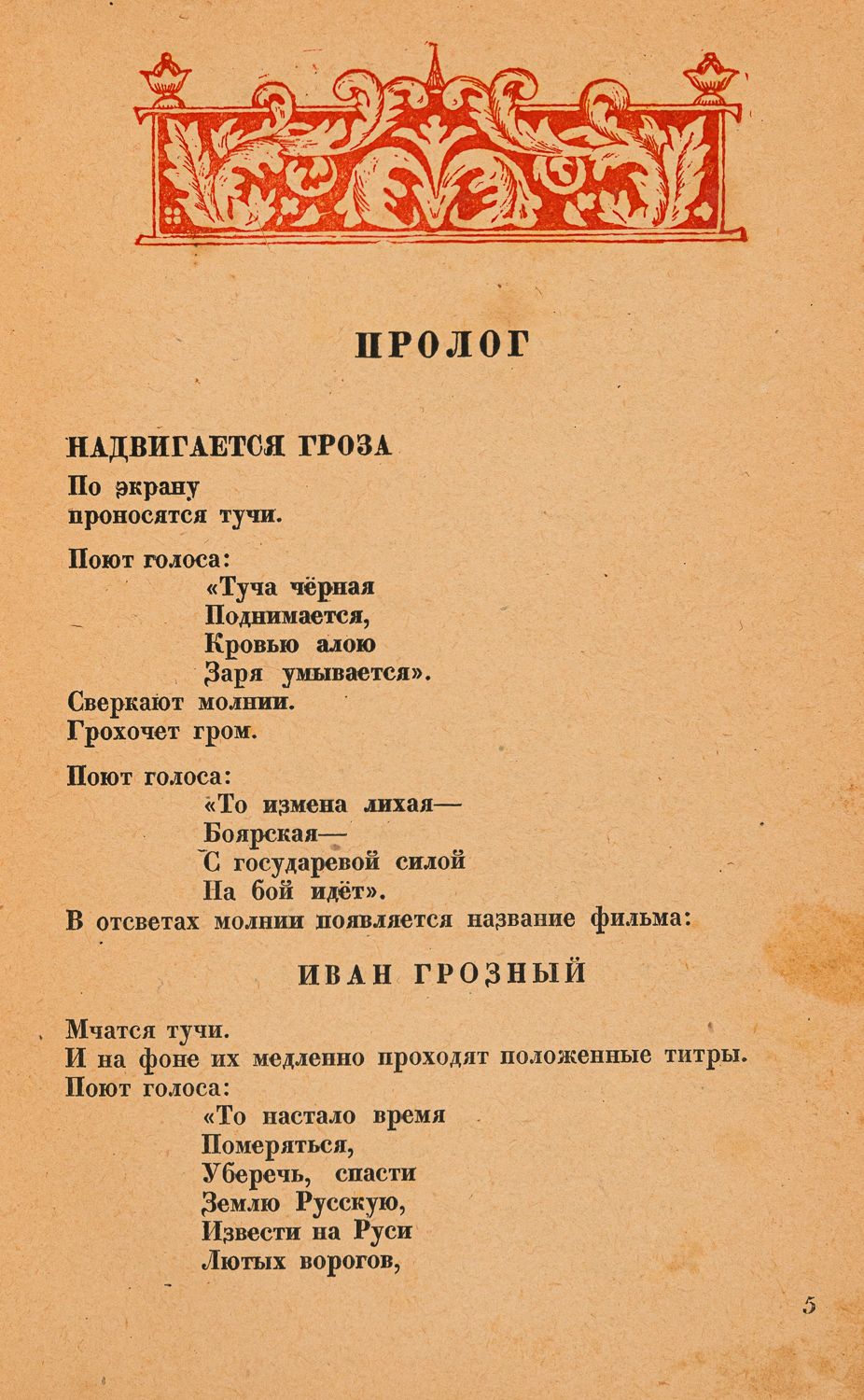 ПРОЛОГ

НАДВИГАЕТСЯ ГРОЗА

По экрану проносятся тучи.

Поют голоса:
«Туча чёрная
Поднимается,
Кровью алою
Заря умывается».
Сверкают молнии.
Грохочет гром.

Поют голоса:
«То измена лихая—
Боярская—
С государевой силой
На бой идёт».
В отсветах молнии появляется название фильма:

ИВАН ГРОЗНЫЙ

Мчатся тучи.
И на фоне их медленно проходят положенные титры.
Поют голоса:
«То настало время
Померяться,
Уберечь, спасти
Землю Русскую,
Извести на Руси
Лютых ворогов,

5